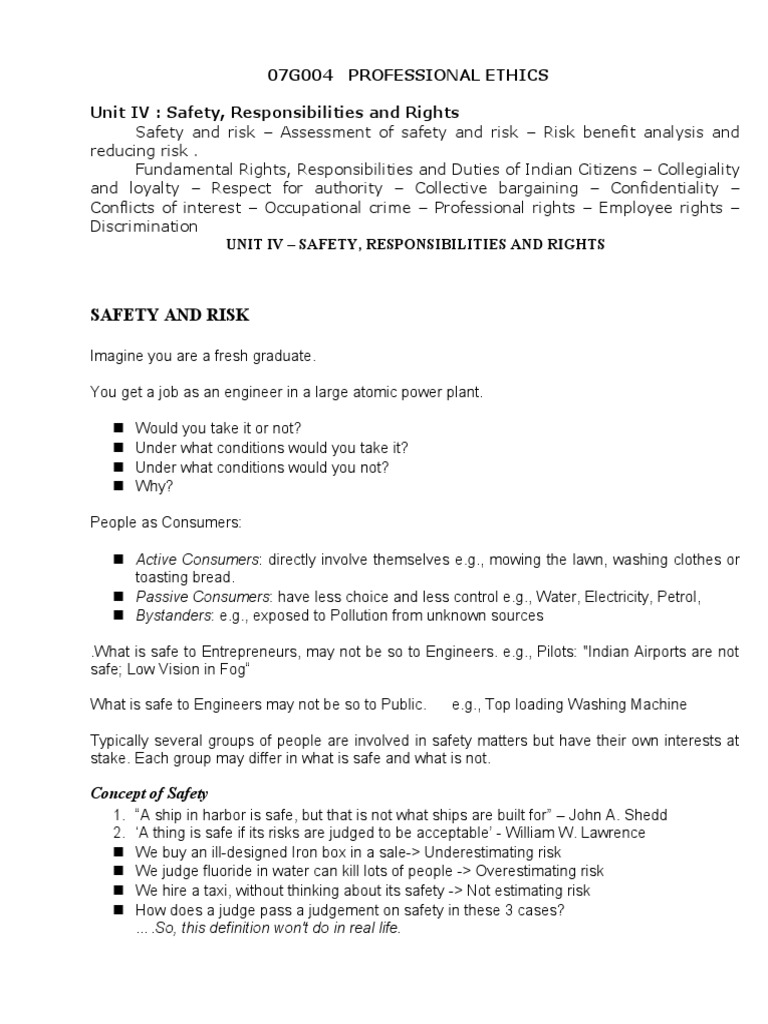 07G004 PROFESSIONAL ETHICS

Unit IV : Safety, Responsibilities and Rights

Safety and risk – Assessment of safety and risk – Risk benefit analysis and reducing risk .

Fundamental Rights, Responsibilities and Duties of Indian Citizens – Collegiality and loyalty – Respect for authority – Collective bargaining – Confidentiality – Conflicts of interest – Occupational crime – Professional rights – Employee rights – Discrimination

UNIT IV – SAFETY, RESPONSIBILITIES AND RIGHTS

SAFETY AND RISK

Imagine you are a fresh graduate.

You get a job as an engineer in a large atomic power plant.

■ Would you take it or not?
■ Under what conditions would you take it?
■ Under what conditions would you not?
■ Why?

People as Consumers:

■ Active Consumers: directly involve themselves e.g., mowing the lawn, washing clothes or toasting bread.
■ Passive Consumers: have less choice and less control e.g., Water, Electricity, Petrol,
■ Bystanders: e.g., exposed to Pollution from unknown sources

.What is safe to Entrepreneurs, may not be so to Engineers. e.g., Pilots: "Indian Airports are not safe; Low Vision in Fog"

What is safe to Engineers may not be so to Public. e.g., Top loading Washing Machine

Typically several groups of people are involved in safety matters but have their own interests at stake. Each group may differ in what is safe and what is not.

Concept of Safety

1. "A ship in harbor is safe, but that is not what ships are built for" – John A. Shedd
2. 'A thing is safe if its risks are judged to be acceptable' - William W. Lawrence
■ We buy an ill-designed Iron box in a sale-> Underestimating risk
■ We judge fluoride in water can kill lots of people -> Overestimating risk
■ We hire a taxi, without thinking about its safety -> Not estimating risk
■ How does a judge pass a judgement on safety in these 3 cases?
….So, this definition won't do in real life.